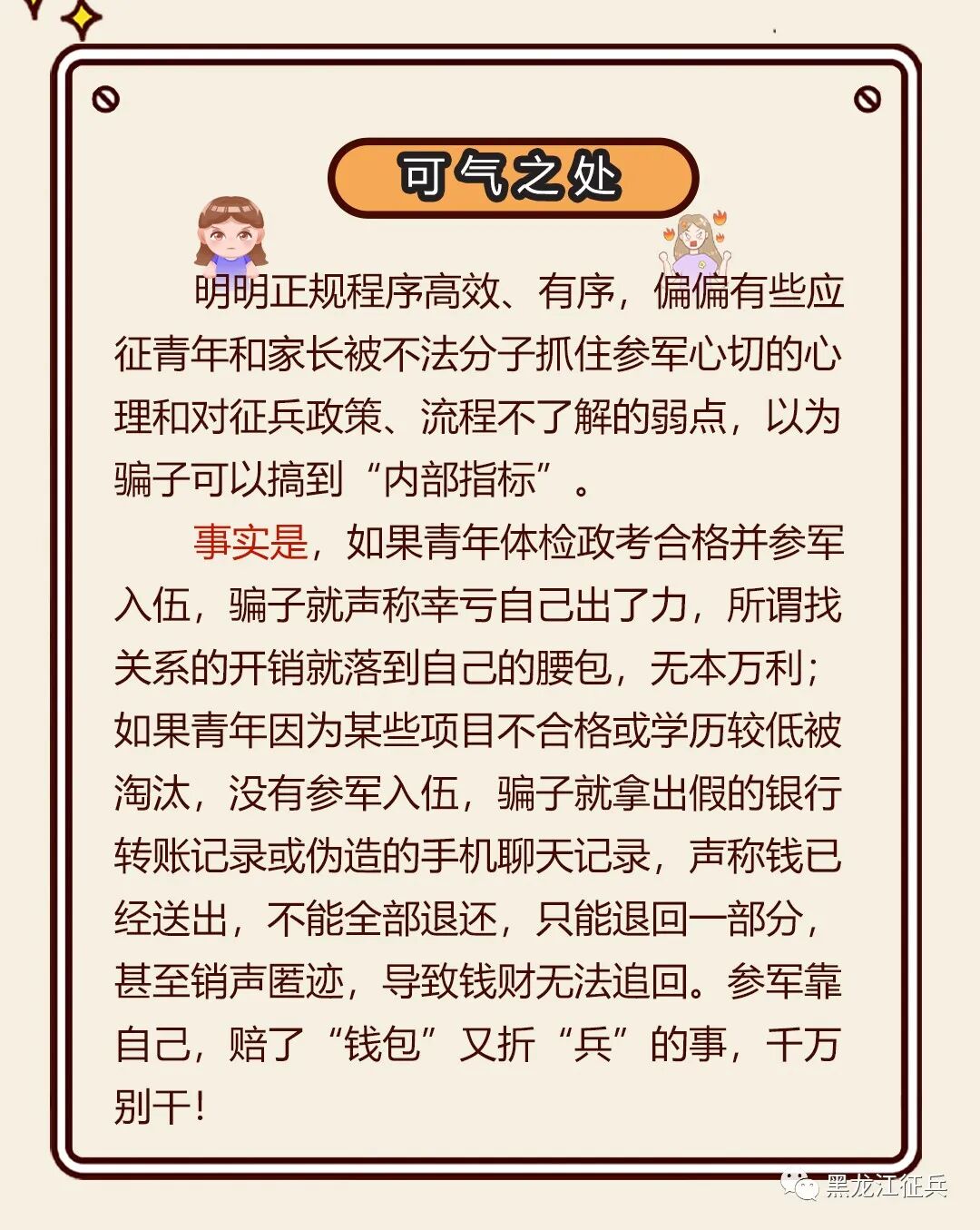 可气之处

明明正规程序高效、有序，偏偏有些应征青年和家长被不法分子抓住参军心切的心理和对征兵政策、流程不了解的弱点，以为骗子可以搞到“内部指标”。

事实是，如果青年体检政考合格并参军入伍，骗子就声称幸亏自己出了力，所谓找关系的开销就落到自己的腰包，无本万利；如果青年因为某些项目不合格或学历较低被淘汰，没有参军入伍，骗子就拿出假的银行转账记录或伪造的手机聊天记录，声称钱已经送出，不能全部退还，只能退回一部分，甚至销声匿迹，导致钱财无法追回。参军靠自己，赔了“钱包”又折“兵”的事，千万别干！

黑龙江征兵